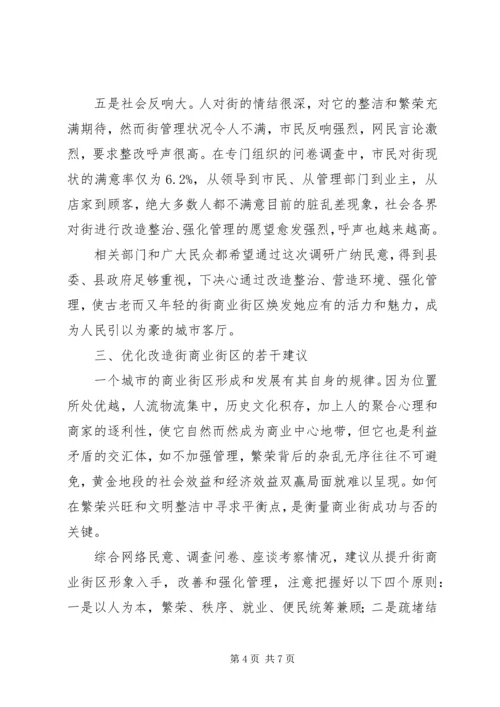 五是社会反响大。人对街的情结很深，对它的整洁和繁荣充满期待，然而街管理状况令人不满，市民反响强烈，网民言论激烈，要求整改呼声很高。在专门组织的问卷调查中，市民对街现状的满意率仅为6.2%，从领导到市民、从管理部门到业主，从店家到顾客，绝大多数人都不满意目前的脏乱差现象，社会各界对街进行改造整治、强化管理的愿望愈发强烈，呼声也越来越高。

相关部门和广大民众都希望通过这次调研广纳民意，得到县委、县政府足够重视，下决心通过改造整治、营造环境、强化管理，使古老而又年轻的街商业街区焕发她应有的活力和魅力，成为人民引以为豪的城市客厅。

三、优化改造街商业街区的若干建议

一个城市的商业街区形成和发展有其自身的规律。因为位置所处优越，人流物流集中，历史文化积存，加上人的聚合心理和商家的逐利性，使它自然而然成为商业中心地带，但它也是利益矛盾的交汇体，如不加强管理，繁荣背后的杂乱无序往往不可避免，黄金地段的社会效益和经济效益双赢局面就难以呈现。如何在繁荣兴旺和文明整洁中寻求平衡点，是衡量商业街成功与否的关键。

综合网络民意、调查问卷、座谈考察情况，建议从提升街商业街区形象入手，改善和强化管理，注意把握好以下四个原则：一是以人为本，繁荣、秩序、就业、便民统筹兼顾；二是疏堵结

第4页 共7页